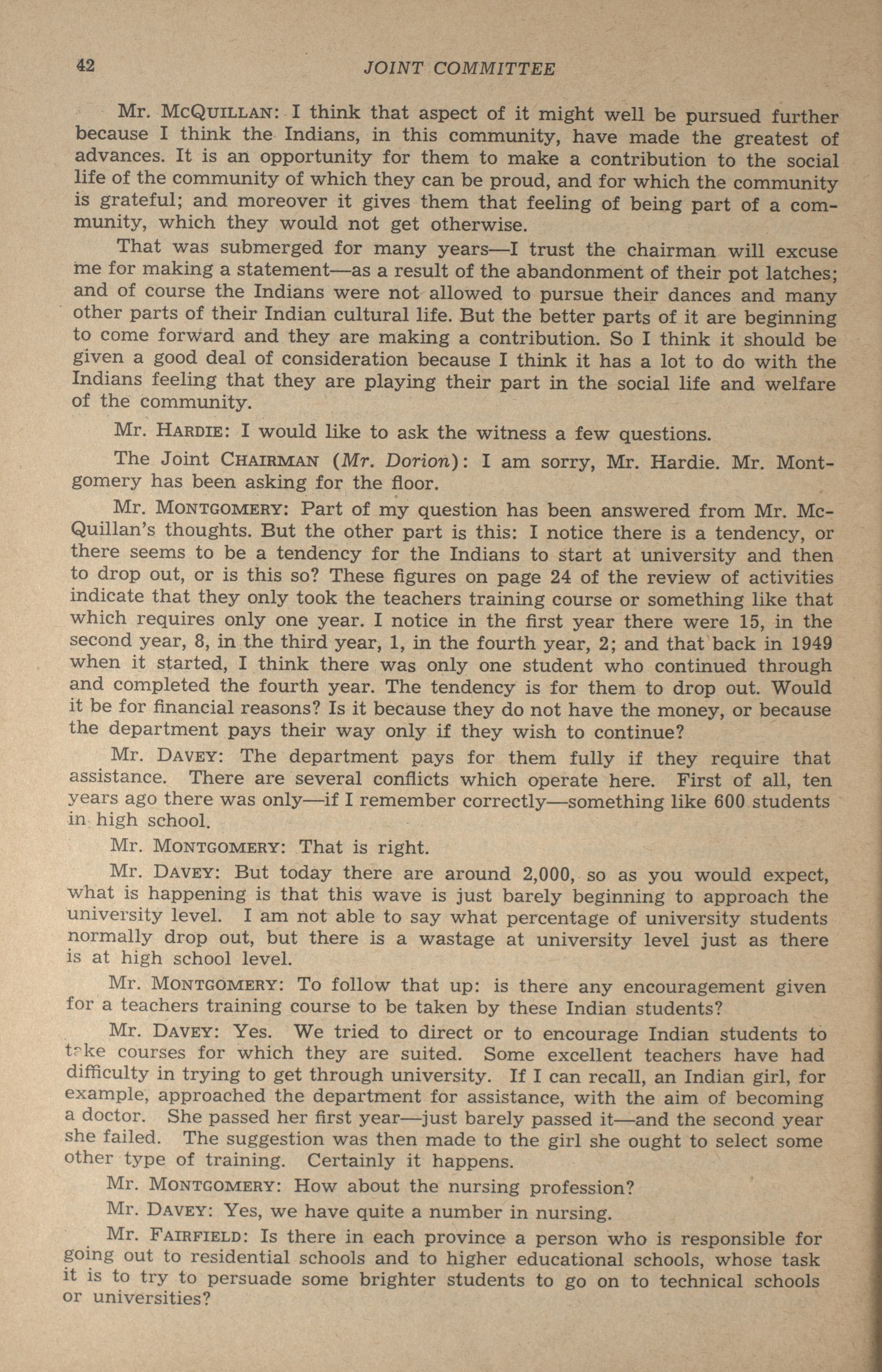 42 JOINT COMMITTEE

Mr. McQuillan: I think that aspect of it might well be pursued further because I think the Indians, in this community, have made the greatest of advances. It is an opportunity for them to make a contribution to the social life of the community of which they can be proud, and for which the community is grateful; and moreover it gives them that feeling of being part of a community, which they would not get otherwise.

That was submerged for many years—I trust the chairman will excuse me for making a statement—as a result of the abandonment of their pot latches; and of course the Indians were not allowed to pursue their dances and many other parts of their Indian cultural life. But the better parts of it are beginning to come forward and they are making a contribution. So I think it should be given a good deal of consideration because I think it has a lot to do with the Indians feeling that they are playing their part in the social life and welfare of the community.

Mr. Hardie: I would like to ask the witness a few questions.

The Joint Chairman (Mr. Dorion): I am sorry, Mr. Hardie. Mr. Montgomery has been asking for the floor.

Mr. Montgomery: Part of my question has been answered from Mr. McQuillan's thoughts. But the other part is this: I notice there is a tendency, or there seems to be a tendency for the Indians to start at university and then to drop out, or is this so? These figures on page 24 of the review of activities indicate that they only took the teachers training course or something like that which requires only one year. I notice in the first year there were 15, in the second year, 8, in the third year, 1, in the fourth year, 2; and that back in 1949 when it started, I think there was only one student who continued through and completed the fourth year. The tendency is for them to drop out. Would it be for financial reasons? Is it because they do not have the money, or because the department pays their way only if they wish to continue?

Mr. Davey: The department pays for them fully if they require that assistance. There are several conflicts which operate here. First of all, ten years ago there was only—if I remember correctly—something like 600 students in high school.

Mr. Montgomery: That is right.

Mr. Davey: But today there are around 2,000, so as you would expect, what is happening is that this wave is just barely beginning to approach the university level. I am not able to say what percentage of university students normally drop out, but there is a wastage at university level just as there is at high school level.

Mr. Montgomery: To follow that up: is there any encouragement given for a teachers training course to be taken by these Indian students?

Mr. Davey: Yes. We tried to direct or to encourage Indian students to take courses for which they are suited. Some excellent teachers have had difficulty in trying to get through university. If I can recall, an Indian girl, for example, approached the department for assistance, with the aim of becoming a doctor. She passed her first year—just barely passed it—and the second year she failed. The suggestion was then made to the girl she ought to select some other type of training. Certainly it happens.

Mr. Montgomery: How about the nursing profession?

Mr. Davey: Yes, we have quite a number in nursing.

Mr. Fairfield: Is there in each province a person who is responsible for going out to residential schools and to higher educational schools, whose task it is to try to persuade some brighter students to go on to technical schools or universities?